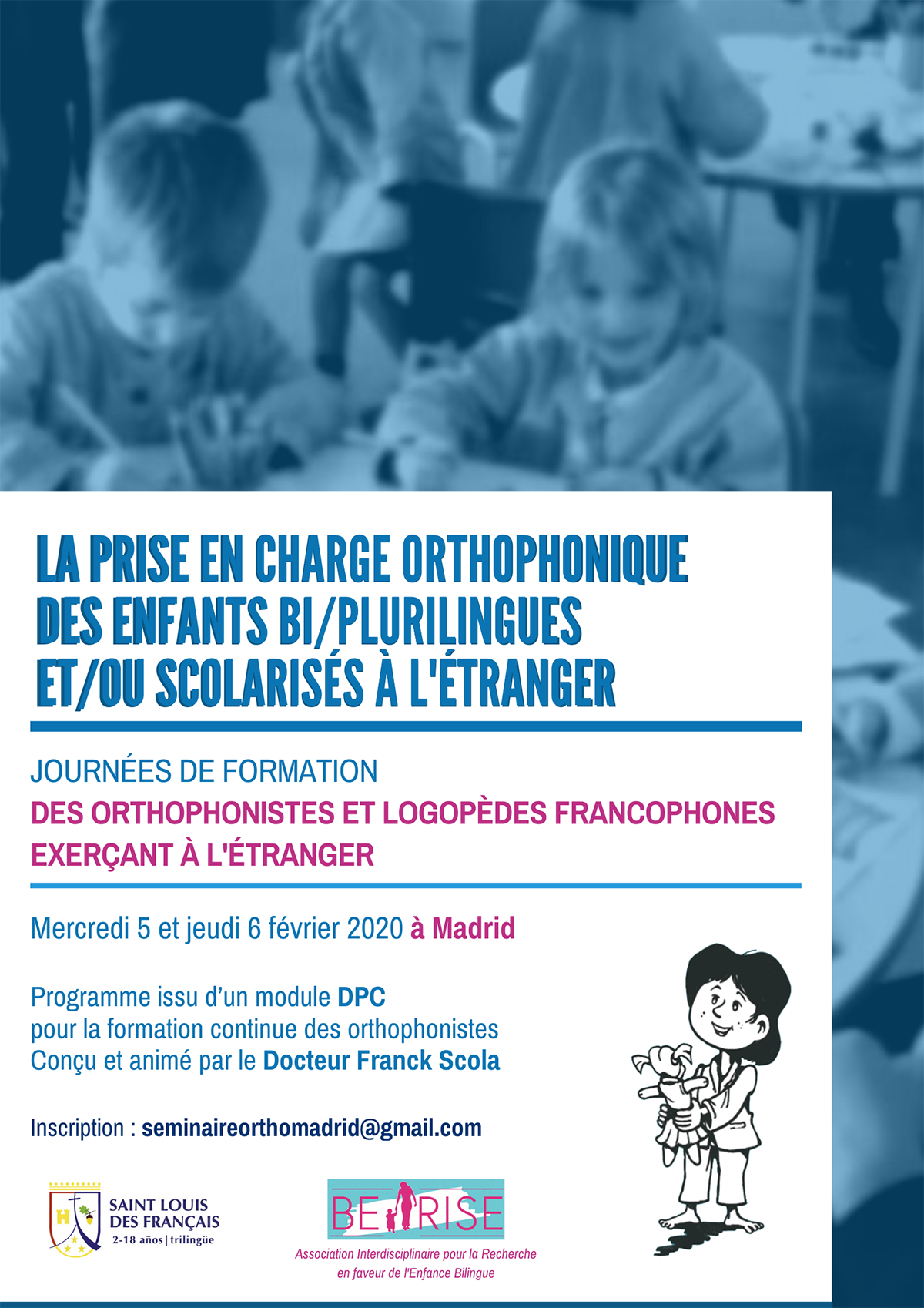 LA PRISE EN CHARGE ORTHOPHONIQUE DES ENFANTS BI/PLURILINGUES ET/OU SCOLARISÉS À L'ÉTRANGER

JOURNÉES DE FORMATION
DES ORTHOPHONISTES ET LOGOPÈDES FRANCOPHONES EXERÇANT À L'ÉTRANGER

Mercredi 5 et jeudi 6 février 2020 à Madrid

Programme issu d'un module DPC
pour la formation continue des orthophonistes
Conçu et animé par le Docteur Franck Scola

Inscription : seminaireorthomadrid@gmail.com

SAINT LOUIS DES FRANÇAIS
2-18 años | trilingüe

BE RISE
Association Interdisciplinaire pour la Recherche en faveur de l'Enfance Bilingue